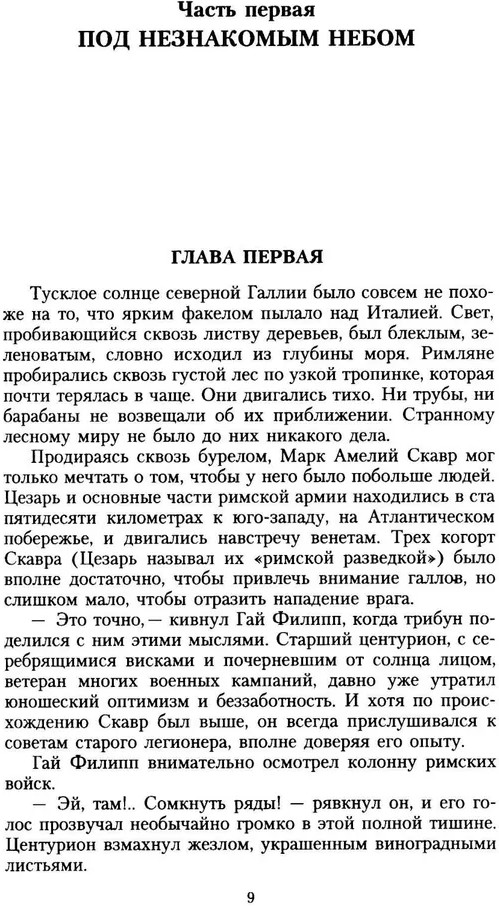 Часть первая
ПОД НЕЗНАКОМЫМ НЕБОМ

ГЛАВА ПЕРВАЯ

Тусклое солнце северной Галлии было совсем не похоже на то, что ярким факелом пылало над Италией. Свет, пробивающийся сквозь листву деревьев, был блеклым, зеленоватым, словно исходил из глубины моря. Римляне пробирались сквозь густой лес по узкой тропинке, которая почти терялась в чаще. Они двигались тихо. Ни трубы, ни барабаны не возвещали об их приближении. Странному лесному миру не было до них никакого дела.

Продираясь сквозь бурелом, Марк Амелий Скавр мог только мечтать о том, чтобы у него было побольше людей. Цезарь и основные части римской армии находились в ста пятидесяти километрах к юго-западу, на Атлантическом побережье, и двигались навстречу венетам. Трех когорт Скавра (Цезарь называл их «римской разведкой») было вполне достаточно, чтобы привлечь внимание галлов, но слишком мало, чтобы отразить нападение врага.

— Это точно,— кивнул Гай Филипп, когда трибун поделился с ним этими мыслями. Старший центурион, с серебрящимися висками и почерневшим от солнца лицом, ветеран многих военных кампаний, давно уже утратил юношеский оптимизм и беззаботность. И хотя по происхождению Скавр был выше, он всегда прислушивался к советам старого легионера, вполне доверяя его опыту.

Гай Филипп внимательно осмотрел колонну римских войск.

— Эй, там!.. Сомкнуть ряды! — рявкнул он, и его голос прозвучал необычайно громко в этой полной тишине. Центурион взмахнул жезлом, украшенным виноградными листьями.

9